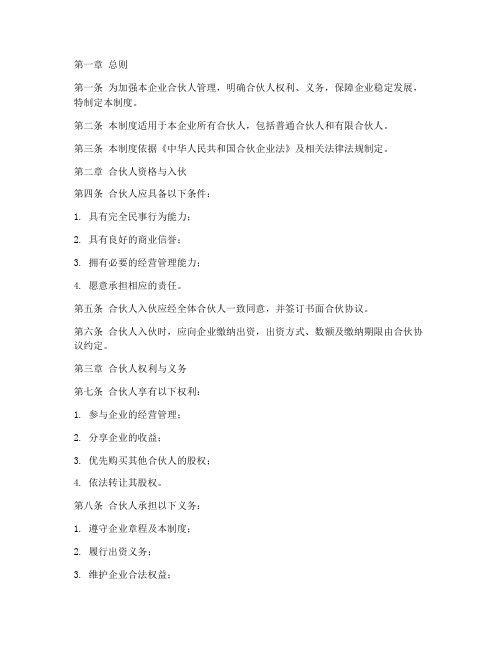 第一章 总则

第一条 为加强本企业合伙人管理，明确合伙人权利、义务，保障企业稳定发展，特制定本制度。

第二条 本制度适用于本企业所有合伙人，包括普通合伙人和有限合伙人。

第三条 本制度依据《中华人民共和国合伙企业法》及相关法律法规制定。

第二章 合伙人资格与入伙

第四条 合伙人应具备以下条件：

1. 具有完全民事行为能力；

2. 具有良好的商业信誉；

3. 拥有必要的经营管理能力；

4. 愿意承担相应的责任。

第五条 合伙人入伙应经全体合伙人一致同意，并签订书面合伙协议。

第六条 合伙人入伙时，应向企业缴纳出资，出资方式、数额及缴纳期限由合伙协议约定。

第三章 合伙人权利与义务

第七条 合伙人享有以下权利：

1. 参与企业的经营管理；

2. 分享企业的收益；

3. 优先购买其他合伙人的股权；

4. 依法转让其股权。

第八条 合伙人承担以下义务：

1. 遵守企业章程及本制度；

2. 履行出资义务；

3. 维护企业合法权益；